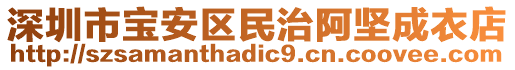 深圳市宝安区民治阿坚成衣店
http://szsamanthadic9.cn.coovee.com